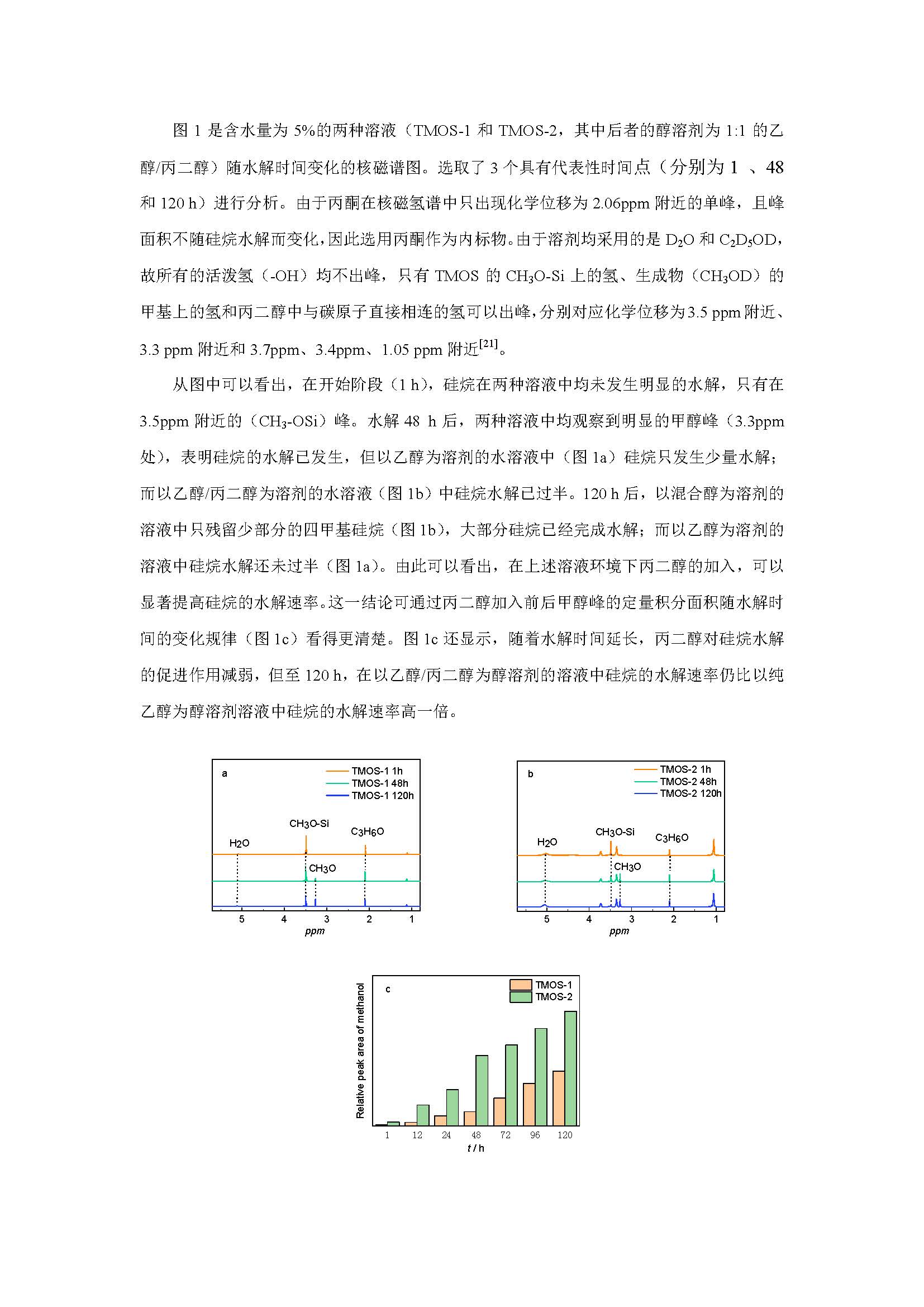 图 1 是含水量为 5%的两种溶液（TMOS-1 和 TMOS-2，其中后者的醇溶剂为 1:1 的乙醇/丙二醇）随水解时间变化的核磁谱图。选取了 3 个具有代表性时间点（分别为 1 、48 和 120 h）进行分析。由于丙酮在核磁氢谱中只出现化学位移为 2.06ppm 附近的单峰，且峰面积不随硅烷水解而变化，因此选用丙酮作为内标物。由于溶剂均采用的是 $D_2O$ 和 $C_2D_5OD$，故所有的活泼氢（-OH）均不出峰，只有 TMOS 的 $CH_3O$-Si 上的氢、生成物（$CH_3OD$）的甲基上的氢和丙二醇中与碳原子直接相连的氢可以出峰，分别对应化学位移为3.5 ppm 附近、3.3 ppm 附近和 3.7ppm、3.4ppm、1.05 ppm 附近$^{[21]}$。

从图中可以看出，在开始阶段（1 h），硅烷在两种溶液中均未发生明显的水解，只有在 3.5ppm 附近的（$CH_3$-OSi）峰。水解 48 h 后，两种溶液中均观察到明显的甲醇峰（3.3ppm 处），表明硅烷的水解已发生，但以乙醇为溶剂的水溶液中（图 1a）硅烷只发生少量水解；而以乙醇/丙二醇为溶剂的水溶液（图 1b）中硅烷水解已过半。120 h 后，以混合醇为溶剂的溶液中只残留少部分的四甲基硅烷（图 1b），大部分硅烷已经完成水解；而以乙醇为溶剂的溶液中硅烷水解还未过半（图 1a）。由此可以看出，在上述溶液环境下丙二醇的加入，可以显著提高硅烷的水解速率。这一结论可通过丙二醇加入前后甲醇峰的定量积分面积随水解时间的变化规律（图 1c）看得更清楚。图 1c 还显示，随着水解时间延长，丙二醇对硅烷水解的促进作用减弱，但至 120 h，在以乙醇/丙二醇为醇溶剂的溶液中硅烷的水解速率仍比以纯乙醇为醇溶剂溶液中硅烷的水解速率高一倍。

a
TMOS-1 1h
TMOS-1 48h
TMOS-1 120h
$H_2O$
$CH_3O$-Si
$C_3H_6O$
$CH_3O$
5 4 3 2 1
ppm

b
TMOS-2 1h
TMOS-2 48h
TMOS-2 120h
$H_2O$
$CH_3O$-Si
$C_3H_6O$
$CH_3O$
5 4 3 2 1
ppm

c
TMOS-1
TMOS-2
Relative peak area of methanol
1 12 24 48 72 96 120
t / h